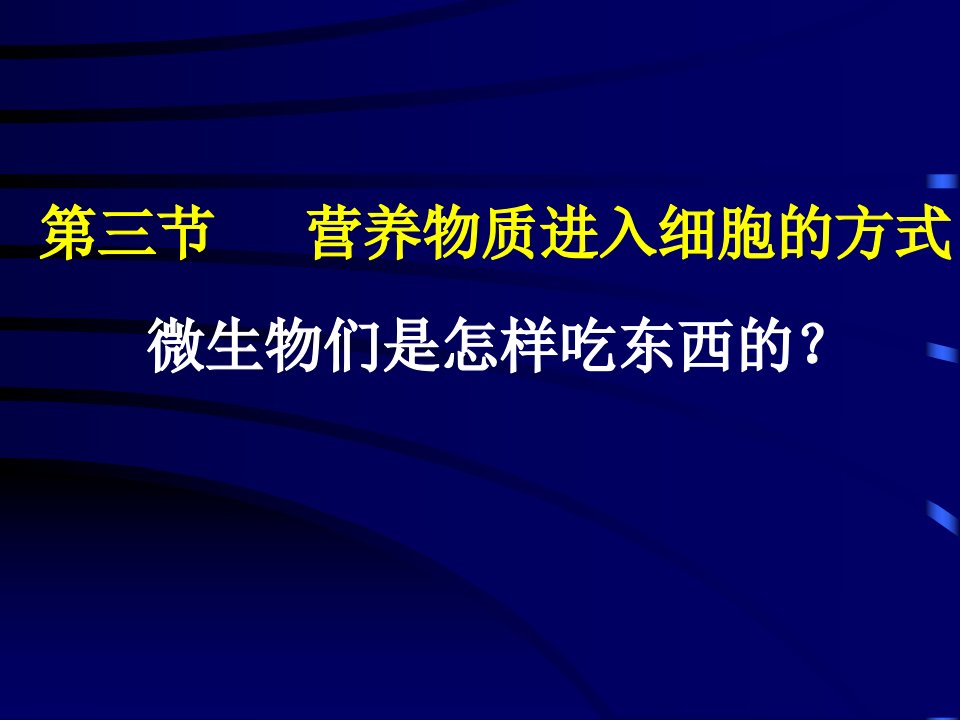 第三节　营养物质进入细胞的方式

微生物们是怎样吃东西的？